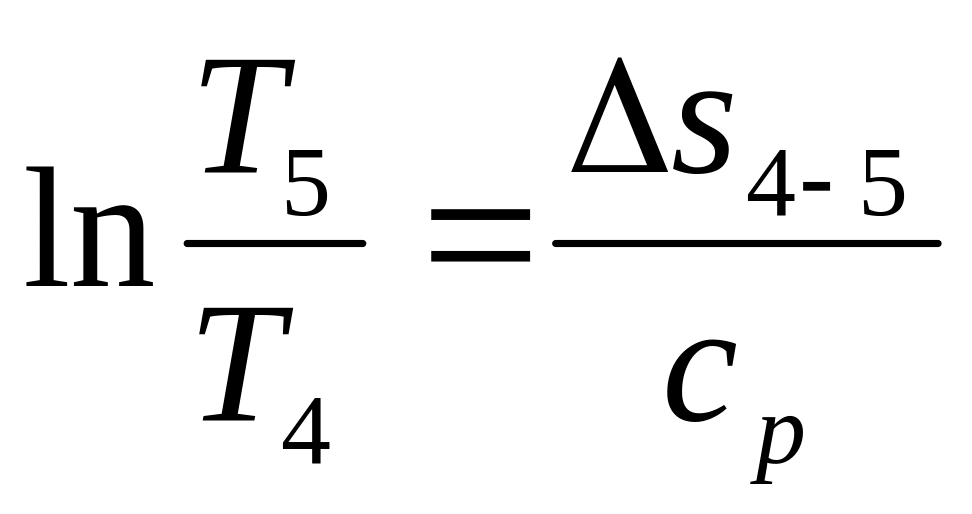 $\ln \frac{T_5}{T_4} = \frac{\Delta s_{4-5}}{c_p}$